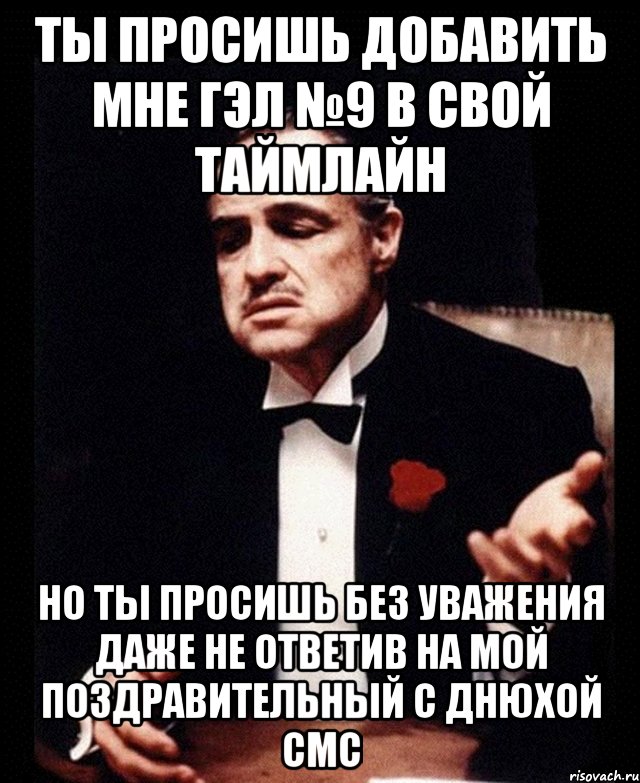 ТЫ ПРОСИШЬ ДОБАВИТЬ МНЕ ГЭЛ №9 В СВОЙ ТАЙМЛАЙН

НО ТЫ ПРОСИШЬ БЕЗ УВАЖЕНИЯ ДАЖЕ НЕ ОТВЕТИВ НА МОЙ ПОЗДРАВИТЕЛЬНЫЙ С ДНЮХОЙ СМС

risovach.ru